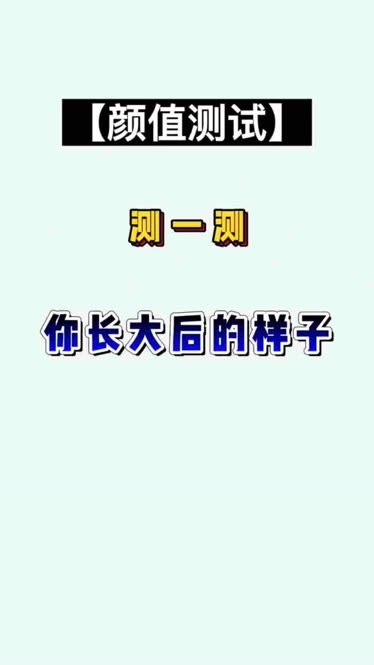 【颜值测试】

测一测

你长大后的样子